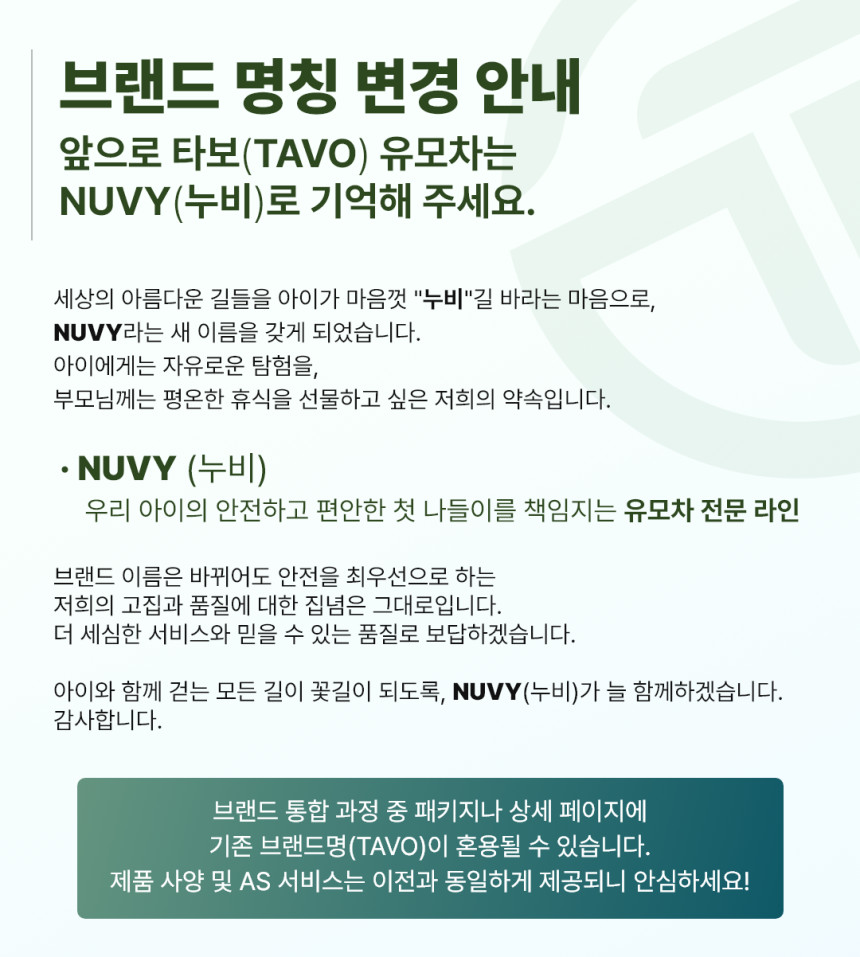 브랜드 명칭 변경 안내
앞으로 타보(TAVO) 유모차는
NUVY(누비)로 기억해 주세요.

세상의 아름다운 길들을 아이가 마음껏 "누비"길 바라는 마음으로,
NUVY라는 새 이름을 갖게 되었습니다.
아이에게는 자유로운 탐험을,
부모님께는 평온한 휴식을 선물하고 싶은 저희의 약속입니다.

• NUVY (누비)
우리 아이의 안전하고 편안한 첫 나들이를 책임지는 유모차 전문 라인

브랜드 이름은 바뀌어도 안전을 최우선으로 하는
저희의 고집과 품질에 대한 집념은 그대로입니다.
더 세심한 서비스와 믿을 수 있는 품질로 보답하겠습니다.

아이와 함께 걷는 모든 길이 꽃길이 되도록, NUVY(누비)가 늘 함께하겠습니다.
감사합니다.

브랜드 통합 과정 중 패키지나 상세 페이지에
기존 브랜드명(TAVO)이 혼용될 수 있습니다.
제품 사양 및 AS 서비스는 이전과 동일하게 제공되니 안심하세요!